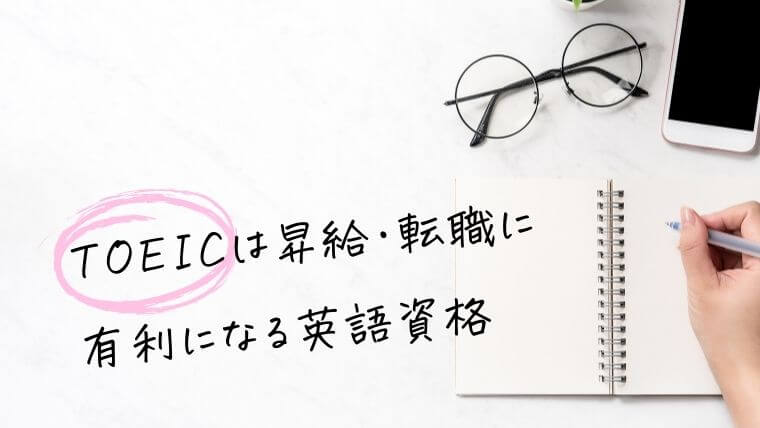 TOEICは昇給・転職に
有利になる英語資格